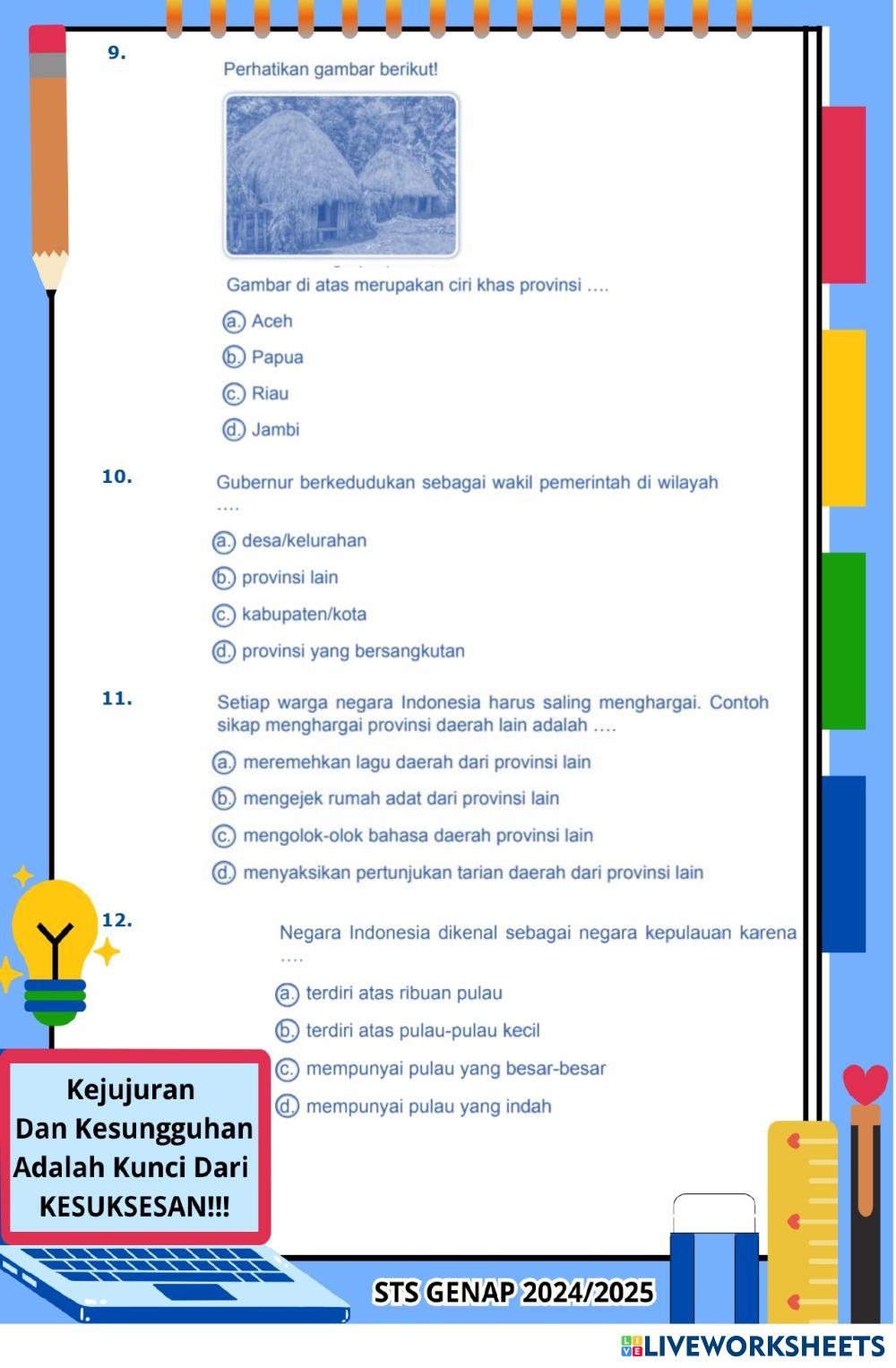 9.

Perhatikan gambar berikut!

Gambar di atas merupakan ciri khas provinsi ....

a. Aceh

b. Papua

c. Riau

d. Jambi

10.

Gubernur berkedudukan sebagai wakil pemerintah di wilayah ....

a. desa/kelurahan

b. provinsi lain

c. kabupaten/kota

d. provinsi yang bersangkutan

11.

Setiap warga negara Indonesia harus saling menghargai. Contoh sikap menghargai provinsi daerah lain adalah ....

a. meremehkan lagu daerah dari provinsi lain

b. mengejek rumah adat dari provinsi lain

c. mengolok-olok bahasa daerah provinsi lain

d. menyaksikan pertunjukan tarian daerah dari provinsi lain

12.

Negara Indonesia dikenal sebagai negara kepulauan karena ....

a. terdiri atas ribuan pulau

b. terdiri atas pulau-pulau kecil

c. mempunyai pulau yang besar-besar

d. mempunyai pulau yang indah

Kejujuran Dan Kesungguhan Adalah Kunci Dari KESUKSESAN!!!

STS GENAP 2024/2025

LIVEWORKSHEETS